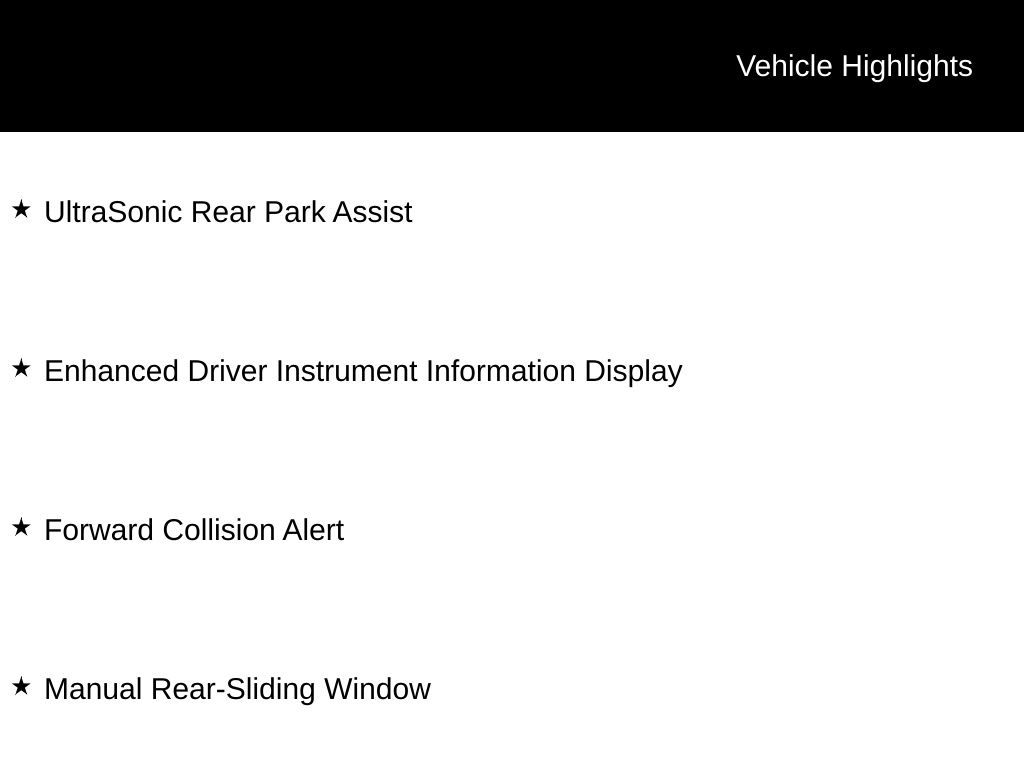 Vehicle Highlights

★ UltraSonic Rear Park Assist

★ Enhanced Driver Instrument Information Display

★ Forward Collision Alert

★ Manual Rear-Sliding Window